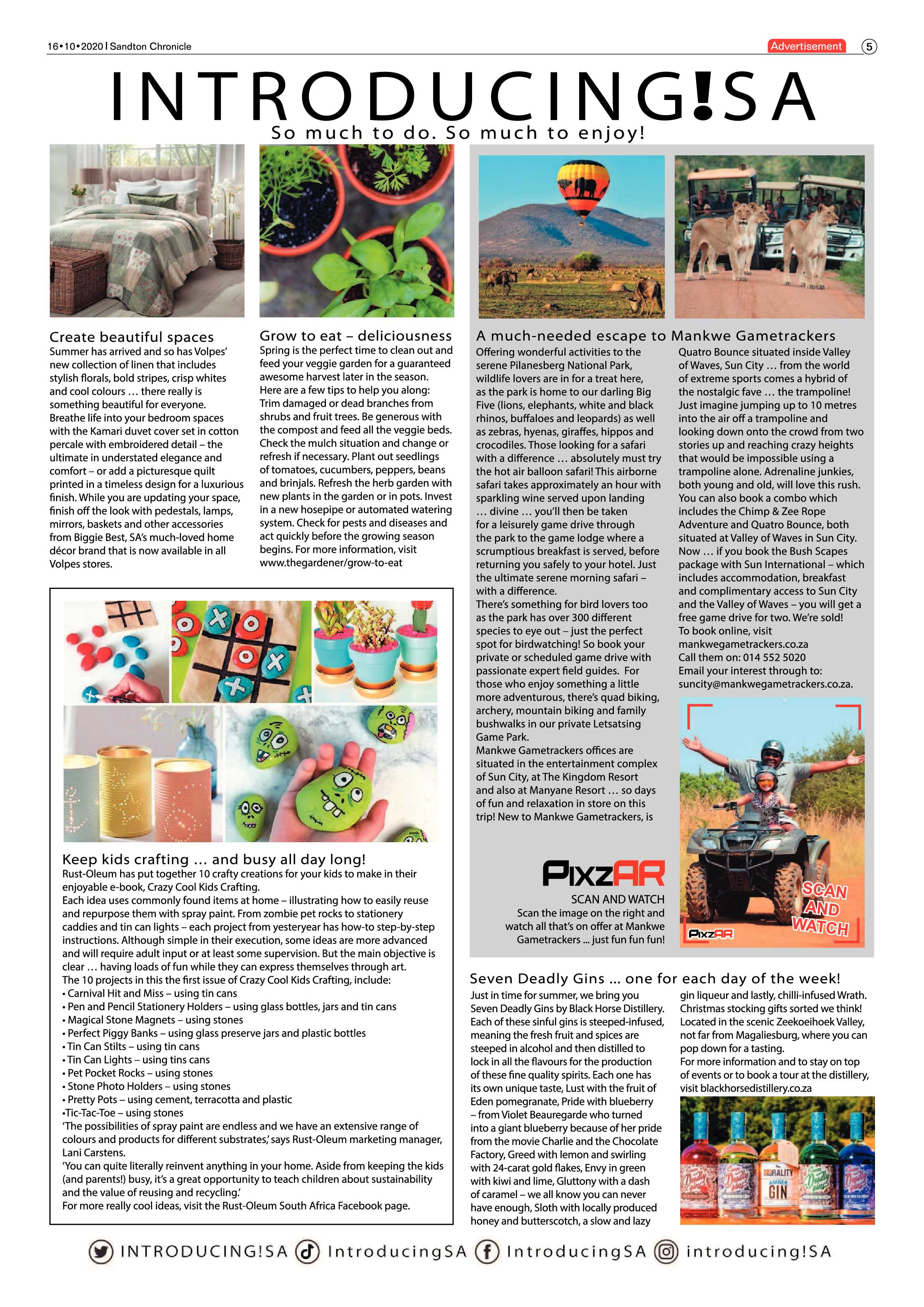 16•10•2020 | Sandton Chronicle

Advertisement 5

INTRODUCING!SA

So much to do. So much to enjoy!

Create beautiful spaces

Summer has arrived and so has Volpes' new collection of linen that includes stylish florals, bold stripes, crisp whites and cool colours … there really is something beautiful for everyone. Breathe life into your bedroom spaces with the Kamari duvet cover set in cotton percale with embroidered detail – the ultimate in understated elegance and comfort – or add a picturesque quilt printed in a timeless design for a luxurious finish. While you are updating your space, finish off the look with pedestals, lamps, mirrors, baskets and other accessories from Biggie Best, SA's much-loved home décor brand that is now available in all Volpes stores.

Grow to eat – deliciousness

Spring is the perfect time to clean out and feed your veggie garden for a guaranteed awesome harvest later in the season. Here are a few tips to help you along: Trim damaged or dead branches from shrubs and fruit trees. Be generous with the compost and feed all the veggie beds. Check the mulch situation and change or refresh if necessary. Plant out seedlings of tomatoes, cucumbers, peppers, beans and brinjals. Refresh the herb garden with new plants in the garden or in pots. Invest in a new hosepipe or automated watering system. Check for pests and diseases and act quickly before the growing season begins. For more information, visit www.thegardener/grow-to-eat

Keep kids crafting … and busy all day long!

Rust-Oleum has put together 10 crafty creations for your kids to make in their enjoyable e-book, Crazy Cool Kids Crafting.

Each idea uses commonly found items at home – illustrating how to easily reuse and repurpose them with spray paint. From zombie pet rocks to stationery caddies and tin can lights – each project from yesteryear has how-to step-by-step instructions. Although simple in their execution, some ideas are more advanced and will require adult input or at least some supervision. But the main objective is clear … having loads of fun while they can express themselves through art.

The 10 projects in this the first issue of Crazy Cool Kids Crafting, include:

• Carnival Hit and Miss – using tin cans
• Pen and Pencil Stationery Holders – using glass bottles, jars and tin cans
• Magical Stone Magnets – using stones
• Perfect Piggy Banks – using glass preserve jars and plastic bottles
• Tin Can Stilts – using tin cans
• Tin Can Lights – using tins cans
• Pet Pocket Rocks – using stones
• Stone Photo Holders – using stones
• Pretty Pots – using cement, terracotta and plastic
•Tic-Tac-Toe – using stones

'The possibilities of spray paint are endless and we have an extensive range of colours and products for different substrates,' says Rust-Oleum marketing manager, Lani Carstens.

'You can quite literally reinvent anything in your home. Aside from keeping the kids (and parents!) busy, it's a great opportunity to teach children about sustainability and the value of reusing and recycling.'

For more really cool ideas, visit the Rust-Oleum South Africa Facebook page.

A much-needed escape to Mankwe Gametrackers

Offering wonderful activities to the serene Pilanesberg National Park, wildlife lovers are in for a treat here, as the park is home to our darling Big Five (lions, elephants, white and black rhinos, buffaloes and leopards) as well as zebras, hyenas, giraffes, hippos and crocodiles. Those looking for a safari with a difference … absolutely must try the hot air balloon safari! This airborne safari takes approximately an hour with sparkling wine served upon landing … divine … you'll then be taken for a leisurely game drive through the park to the game lodge where a scrumptious breakfast is served, before returning you safely to your hotel. Just the ultimate serene morning safari – with a difference.

There's something for bird lovers too as the park has over 300 different species to eye out – just the perfect spot for birdwatching! So book your private or scheduled game drive with passionate expert field guides. For those who enjoy something a little more adventurous, there's quad biking, archery, mountain biking and family bushwalks in our private Letsatsing Game Park.

Mankwe Gametrackers offices are situated in the entertainment complex of Sun City, at The Kingdom Resort and also at Manyane Resort … so days of fun and relaxation in store on this trip! New to Mankwe Gametrackers, is Quatro Bounce situated inside Valley of Waves, Sun City … from the world of extreme sports comes a hybrid of the nostalgic fave … the trampoline! Just imagine jumping up to 10 metres into the air off a trampoline and looking down onto the crowd from two stories up and reaching crazy heights that would be impossible using a trampoline alone. Adrenaline junkies, both young and old, will love this rush. You can also book a combo which includes the Chimp & Zee Rope Adventure and Quatro Bounce, both situated at Valley of Waves in Sun City. Now … if you book the Bush Scapes package with Sun International – which includes accommodation, breakfast and complimentary access to Sun City and the Valley of Waves – you will get a free game drive for two. We're sold!

To book online, visit mankwegametrackers.co.za

Call them on: 014 552 5020

Email your interest through to: suncity@mankwegametrackers.co.za.

PixzAR

SCAN AND WATCH

Scan the image on the right and watch all that's on offer at Mankwe Gametrackers ... just fun fun fun!

SCAN AND WATCH

PixzAR

Seven Deadly Gins … one for each day of the week!

Just in time for summer, we bring you Seven Deadly Gins by Black Horse Distillery. Each of these sinful gins is steeped-infused, meaning the fresh fruit and spices are steeped in alcohol and then distilled to lock in all the flavours for the production of these fine quality spirits. Each one has its own unique taste, Lust with the fruit of Eden pomegranate, Pride with blueberry – from Violet Beauregarde who turned into a giant blueberry because of her pride from the movie Charlie and the Chocolate Factory, Greed with lemon and swirling with 24-carat gold flakes, Envy in green with kiwi and lime, Gluttony with a dash of caramel – we all know you can never have enough, Sloth with locally produced honey and butterscotch, a slow and lazy gin liqueur and lastly, chilli-infused Wrath. Christmas stocking gifts sorted we think! Located in the scenic Zeekoeihoek Valley, not far from Magaliesburg, where you can pop down for a tasting.

For more information and to stay on top of events or to book a tour at the distillery, visit blackhorsedistillery.co.za

INTRODUCING!SA IntroducingSA IntroducingSA introducing!SA